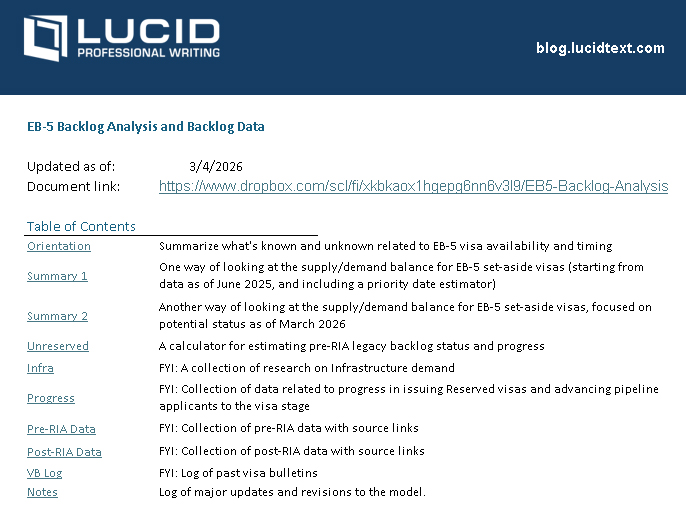 LUCID
PROFESSIONAL WRITING

blog.lucidtext.com

EB-5 Backlog Analysis and Backlog Data

Updated as of: 3/4/2026
Document link: https://www.dropbox.com/scl/fi/xkbkaox1hgepg6nn6v3l9/EB5-Backlog-Analysis

Table of Contents

| | |
|---|---|
| Orientation | Summarize what's known and unknown related to EB-5 visa availability and timing |
| Summary 1 | One way of looking at the supply/demand balance for EB-5 set-aside visas (starting from data as of June 2025, and including a priority date estimator) |
| Summary 2 | Another way of looking at the supply/demand balance for EB-5 set-aside visas, focused on potential status as of March 2026 |
| Unreserved | A calculator for estimating pre-RIA legacy backlog status and progress |
| Infra | FYI: A collection of research on Infrastructure demand |
| Progress | FYI: Collection of data related to progress in issuing Reserved visas and advancing pipeline applicants to the visa stage |
| Pre-RIA Data | FYI: Collection of pre-RIA data with source links |
| Post-RIA Data | FYI: Collection of post-RIA data with source links |
| VB Log | FYI: Log of past visa bulletins |
| Notes | Log of major updates and revisions to the model. |